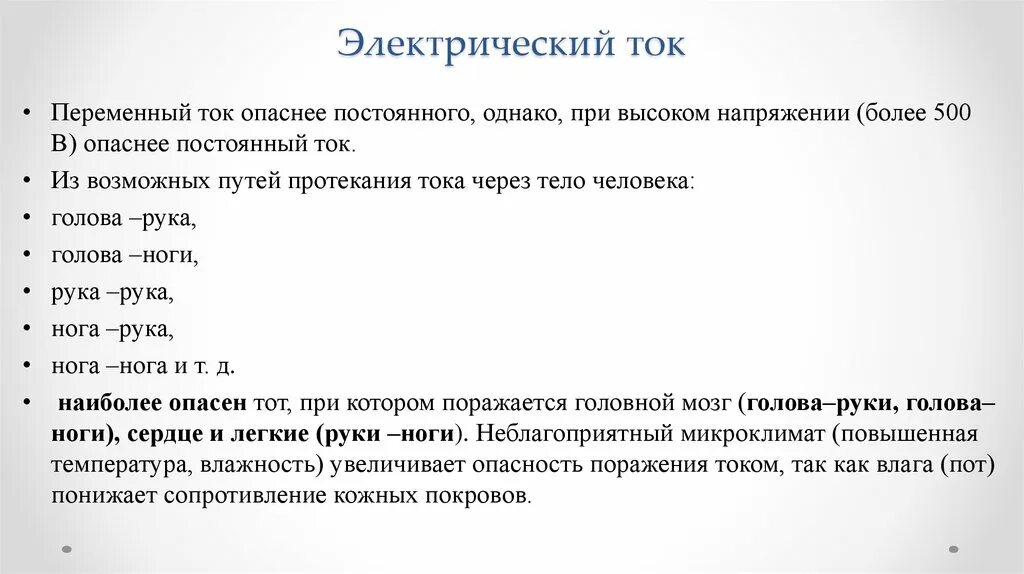 Электрический ток

• Переменный ток опаснее постоянного, однако, при высоком напряжении (более 500 В) опаснее постоянный ток.
• Из возможных путей протекания тока через тело человека:
• голова –рука,
• голова –ноги,
• рука –рука,
• нога –рука,
• нога –нога и т. д.
• наиболее опасен тот, при котором поражается головной мозг (голова–руки, голова–ноги), сердце и легкие (руки –ноги). Неблагоприятный микроклимат (повышенная температура, влажность) увеличивает опасность поражения током, так как влага (пот) понижает сопротивление кожных покровов.